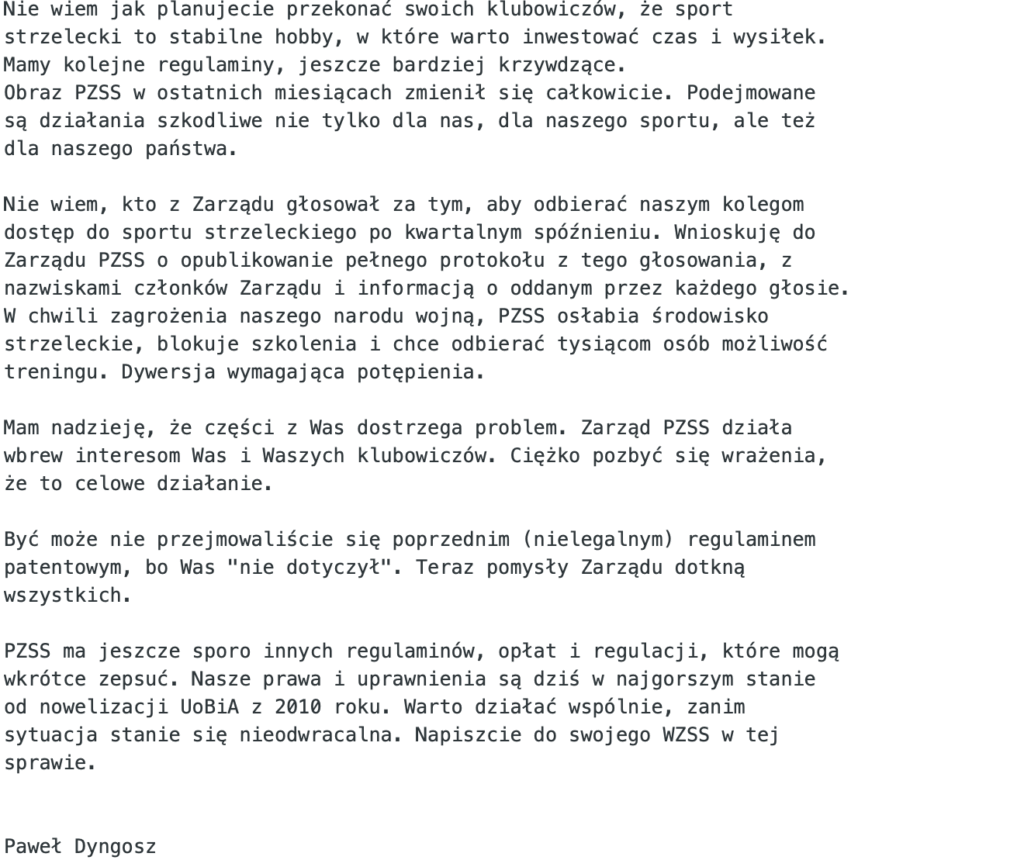 Nie wiem jak planujecie przekonać swoich klubowiczów, że sport strzelecki to stabilne hobby, w które warto inwestować czas i wysiłek. Mamy kolejne regulaminy, jeszcze bardziej krzywdzące.
Obraz PZSS w ostatnich miesiącach zmienił się całkowicie. Podejmowane są działania szkodliwe nie tylko dla nas, dla naszego sportu, ale też dla naszego państwa.

Nie wiem, kto z Zarządu głosował za tym, aby odbierać naszym kolegom dostęp do sportu strzeleckiego po kwartalnym spóźnieniu. Wnioskuję do Zarządu PZSS o opublikowanie pełnego protokołu z tego głosowania, z nazwiskami członków Zarządu i informacją o oddanym przez każdego głosie.
W chwili zagrożenia naszego narodu wojną, PZSS osłabia środowisko strzeleckie, blokuje szkolenia i chce odbierać tysiącom osób możliwość treningu. Dywersja wymagająca potępienia.

Mam nadzieję, że części z Was dostrzega problem. Zarząd PZSS działa wbrew interesom Was i Waszych klubowiczów. Ciężko pozbyć się wrażenia, że to celowe działanie.

Być może nie przejmowaliście się poprzednim (nielegalnym) regulaminem patentowym, bo Was "nie dotyczył". Teraz pomysły Zarządu dotkną wszystkich.

PZSS ma jeszcze sporo innych regulaminów, opłat i regulacji, które mogą wkrótce zepsuć. Nasze prawa i uprawnienia są dziś w najgorszym stanie od nowelizacji UoBiA z 2010 roku. Warto działać wspólnie, zanim sytuacja stanie się nieodwracalna. Napiszcie do swojego WZSS w tej sprawie.

Paweł Dyngosz